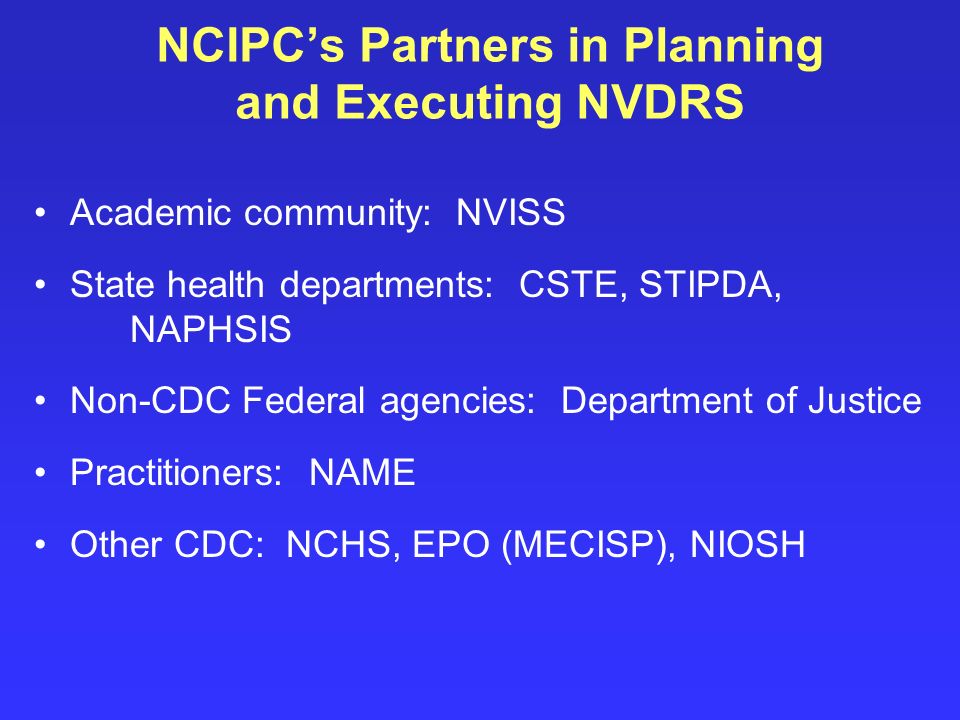 NCIPC's Partners in Planning and Executing NVDRS

• Academic community: NVISS
• State health departments: CSTE, STIPDA, NAPHSIS
• Non-CDC Federal agencies: Department of Justice
• Practitioners: NAME
• Other CDC: NCHS, EPO (MECISP), NIOSH